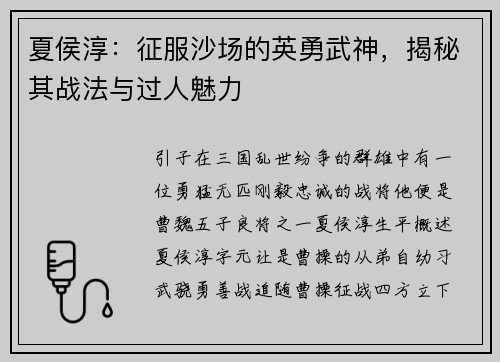 夏侯淳：征服沙场的英勇武神，揭秘其战法与过人魅力

引子在三国乱世纷争的群雄中有一位勇猛无匹刚毅忠诚的战将他便是曹魏五子良将之一夏侯淳生平概述夏侯淳字元让是曹操的从弟自幼习武骁勇善战追随曹操征战四方立下